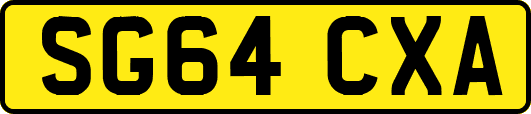 SG64 CXA